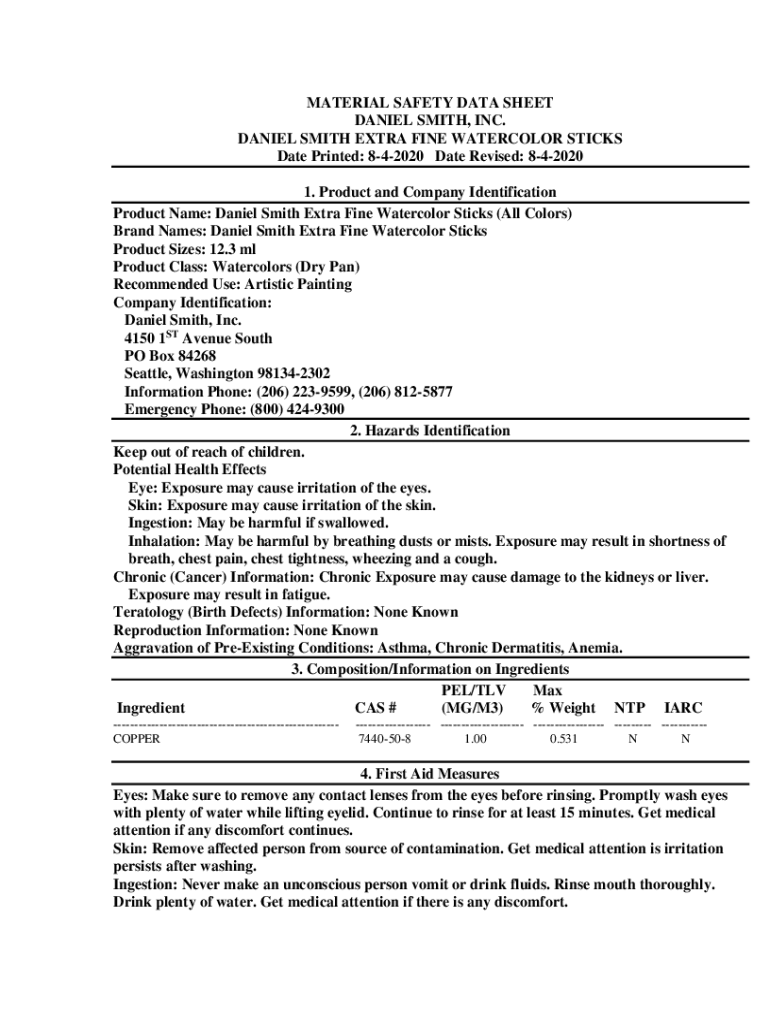 MATERIAL SAFETY DATA SHEET
DANIEL SMITH, INC.
DANIEL SMITH EXTRA FINE WATERCOLOR STICKS
Date Printed: 8-4-2020 Date Revised: 8-4-2020

1. Product and Company Identification

Product Name: Daniel Smith Extra Fine Watercolor Sticks (All Colors)
Brand Names: Daniel Smith Extra Fine Watercolor Sticks
Product Sizes: 12.3 ml
Product Class: Watercolors (Dry Pan)
Recommended Use: Artistic Painting
Company Identification:
Daniel Smith, Inc.
4150 1$^{ST}$ Avenue South
PO Box 84268
Seattle, Washington 98134-2302
Information Phone: (206) 223-9599, (206) 812-5877
Emergency Phone: (800) 424-9300

2. Hazards Identification

Keep out of reach of children.
Potential Health Effects
Eye: Exposure may cause irritation of the eyes.
Skin: Exposure may cause irritation of the skin.
Ingestion: May be harmful if swallowed.
Inhalation: May be harmful by breathing dusts or mists. Exposure may result in shortness of breath, chest pain, chest tightness, wheezing and a cough.
Chronic (Cancer) Information: Chronic Exposure may cause damage to the kidneys or liver. Exposure may result in fatigue.
Teratology (Birth Defects) Information: None Known
Reproduction Information: None Known
Aggravation of Pre-Existing Conditions: Asthma, Chronic Dermatitis, Anemia.

3. Composition/Information on Ingredients

| Ingredient | CAS # | PEL/TLV (MG/M3) | Max % Weight | NTP | IARC |
|---|---|---|---|---|---|
| COPPER | 7440-50-8 | 1.00 | 0.531 | N | N |

4. First Aid Measures

Eyes: Make sure to remove any contact lenses from the eyes before rinsing. Promptly wash eyes with plenty of water while lifting eyelid. Continue to rinse for at least 15 minutes. Get medical attention if any discomfort continues.
Skin: Remove affected person from source of contamination. Get medical attention is irritation persists after washing.
Ingestion: Never make an unconscious person vomit or drink fluids. Rinse mouth thoroughly. Drink plenty of water. Get medical attention if there is any discomfort.